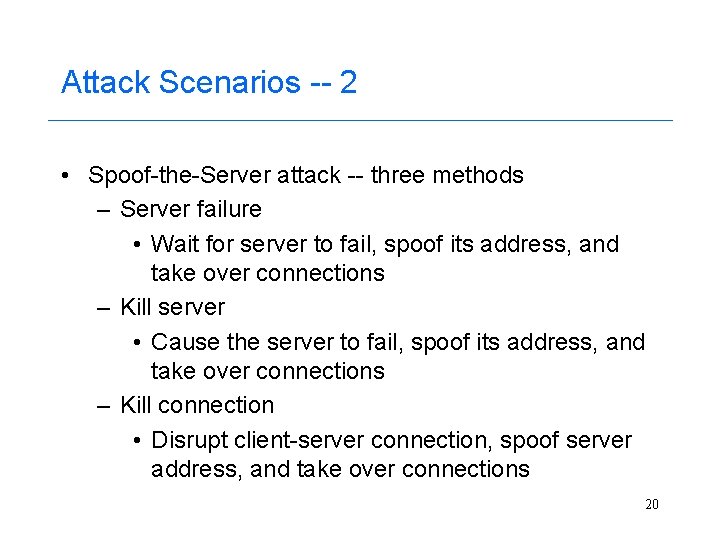 Attack Scenarios -- 2

• Spoof-the-Server attack -- three methods
  – Server failure
    • Wait for server to fail, spoof its address, and take over connections
  – Kill server
    • Cause the server to fail, spoof its address, and take over connections
  – Kill connection
    • Disrupt client-server connection, spoof server address, and take over connections

20